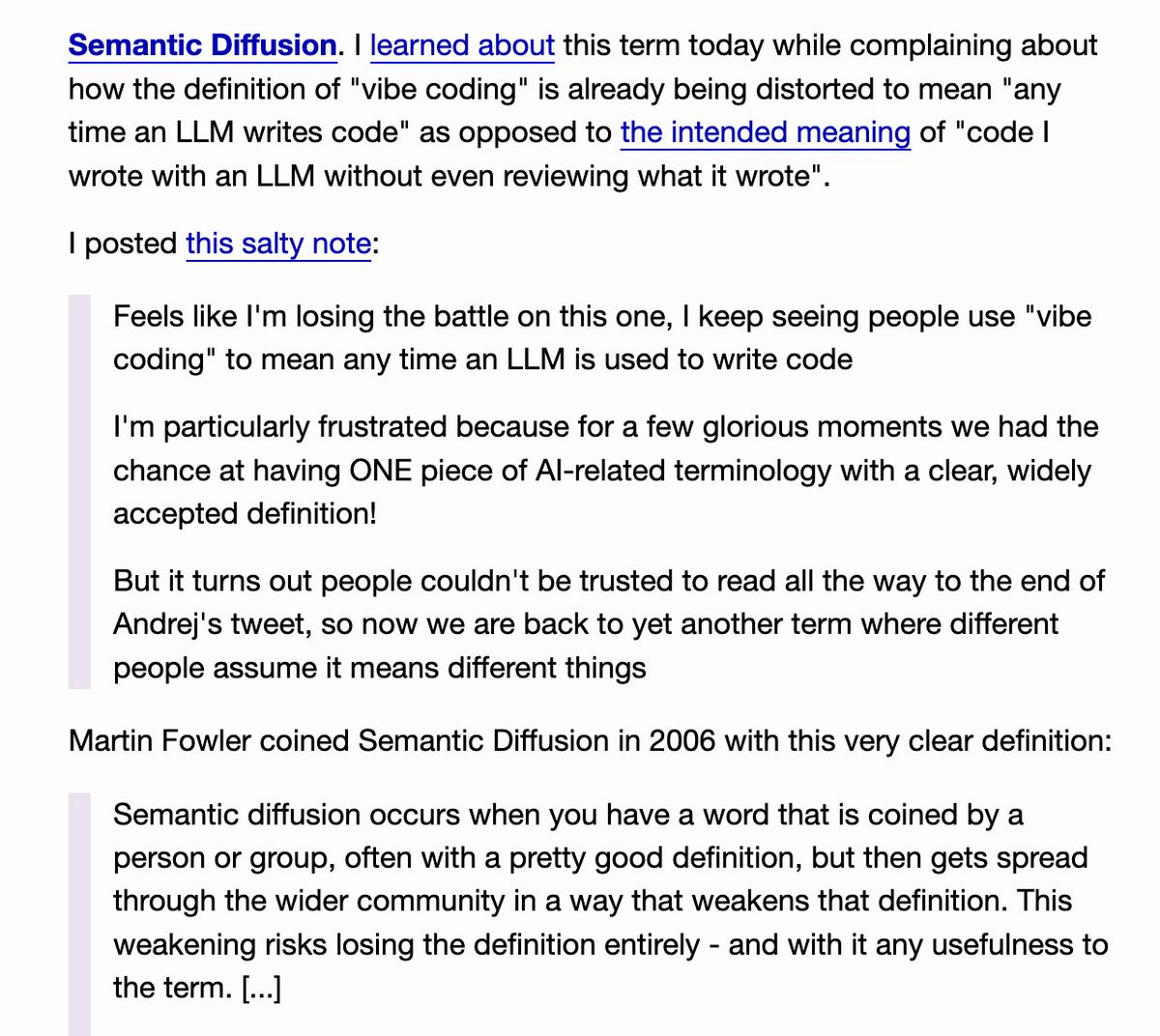 Semantic Diffusion. I learned about this term today while complaining about how the definition of "vibe coding" is already being distorted to mean "any time an LLM writes code" as opposed to the intended meaning of "code I wrote with an LLM without even reviewing what it wrote".

I posted this salty note:

Feels like I'm losing the battle on this one, I keep seeing people use "vibe coding" to mean any time an LLM is used to write code

I'm particularly frustrated because for a few glorious moments we had the chance at having ONE piece of AI-related terminology with a clear, widely accepted definition!

But it turns out people couldn't be trusted to read all the way to the end of Andrej's tweet, so now we are back to yet another term where different people assume it means different things

Martin Fowler coined Semantic Diffusion in 2006 with this very clear definition:

Semantic diffusion occurs when you have a word that is coined by a person or group, often with a pretty good definition, but then gets spread through the wider community in a way that weakens that definition. This weakening risks losing the definition entirely - and with it any usefulness to the term. [...]